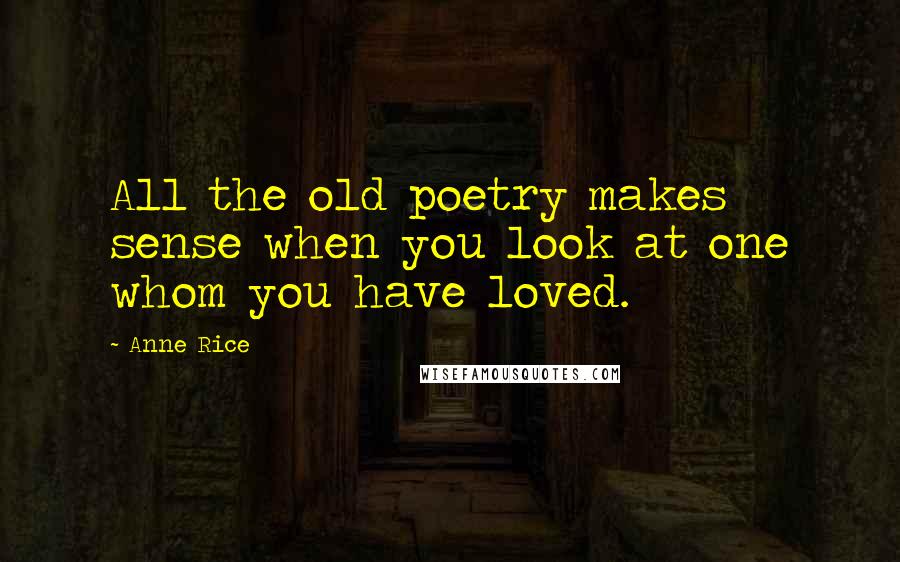 All the old poetry makes sense when you look at one whom you have loved.

~ Anne Rice

WISEFAMOUSQUOTES.COM